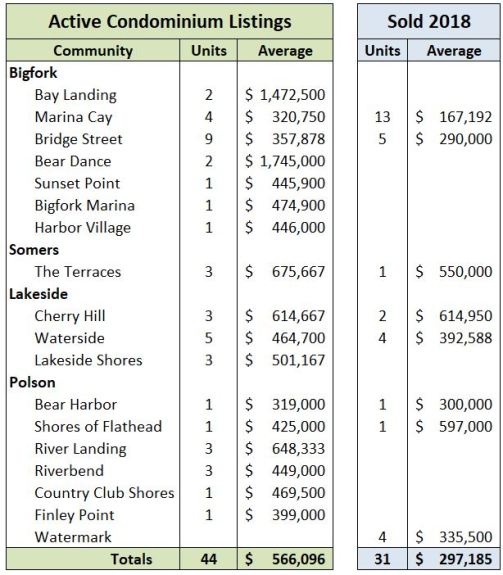 | Active Condominium Listings | | | Sold 2018 | |
|---|---|---|---|---|
| Community | Units | Average | Units | Average |
| **Bigfork** | | | | |
| Bay Landing | 2 | \$ 1,472,500 | | |
| Marina Cay | 4 | \$ 320,750 | 13 | \$ 167,192 |
| Bridge Street | 9 | \$ 357,878 | 5 | \$ 290,000 |
| Bear Dance | 2 | \$ 1,745,000 | | |
| Sunset Point | 1 | \$ 445,900 | | |
| Bigfork Marina | 1 | \$ 474,900 | | |
| Harbor Village | 1 | \$ 446,000 | | |
| **Somers** | | | | |
| The Terraces | 3 | \$ 675,667 | 1 | \$ 550,000 |
| **Lakeside** | | | | |
| Cherry Hill | 3 | \$ 614,667 | 2 | \$ 614,950 |
| Waterside | 5 | \$ 464,700 | 4 | \$ 392,588 |
| Lakeside Shores | 3 | \$ 501,167 | | |
| **Polson** | | | | |
| Bear Harbor | 1 | \$ 319,000 | 1 | \$ 300,000 |
| Shores of Flathead | 1 | \$ 425,000 | 1 | \$ 597,000 |
| River Landing | 3 | \$ 648,333 | | |
| Riverbend | 3 | \$ 449,000 | | |
| Country Club Shores | 1 | \$ 469,500 | | |
| Finley Point | 1 | \$ 399,000 | | |
| Watermark | | | 4 | \$ 335,500 |
| **Totals** | **44** | **\$ 566,096** | **31** | **\$ 297,185** |